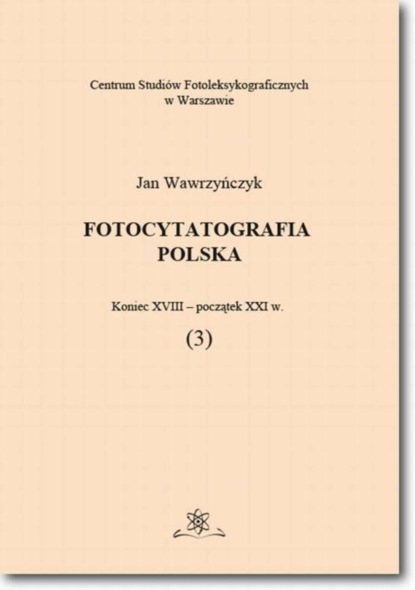 Centrum Studiów Fotoleksykograficznych
w Warszawie

Jan Wawrzyńczyk

FOTOCYTATOGRAFIA
POLSKA

Koniec XVIII – początek XXI w.

(3)